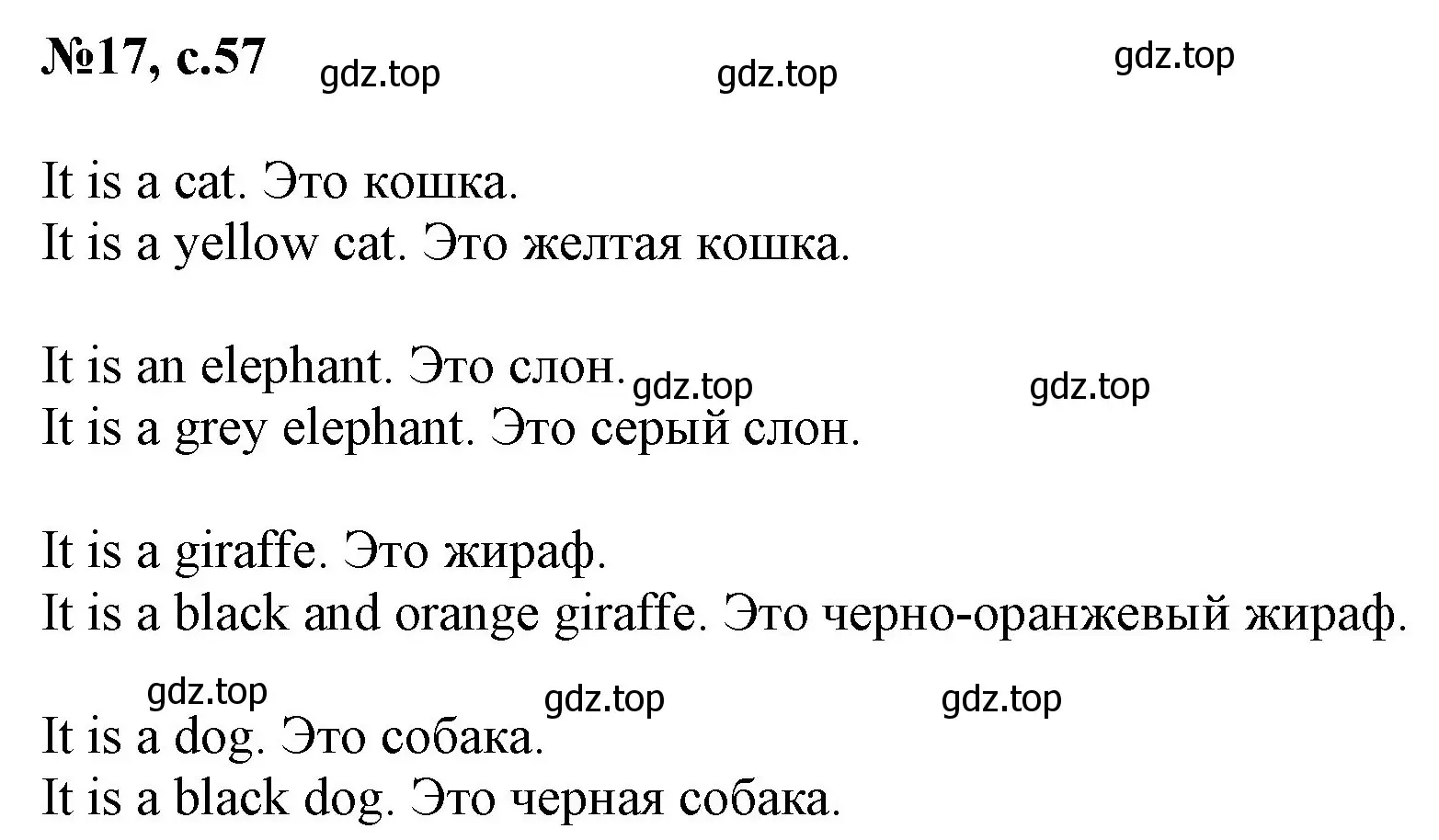 №17, с.57 gdz.top gdz.top gdz.top

It is a cat. Это кошка.
It is a yellow cat. Это желтая кошка.

It is an elephant. Это слон. gdz.top gdz.top
It is a grey elephant. Это серый слон.

It is a giraffe. Это жираф.
It is a black and orange giraffe. Это черно-оранжевый жираф.

gdz.top gdz.top gdz.top
It is a dog. Это собака.
It is a black dog. Это черная собака.